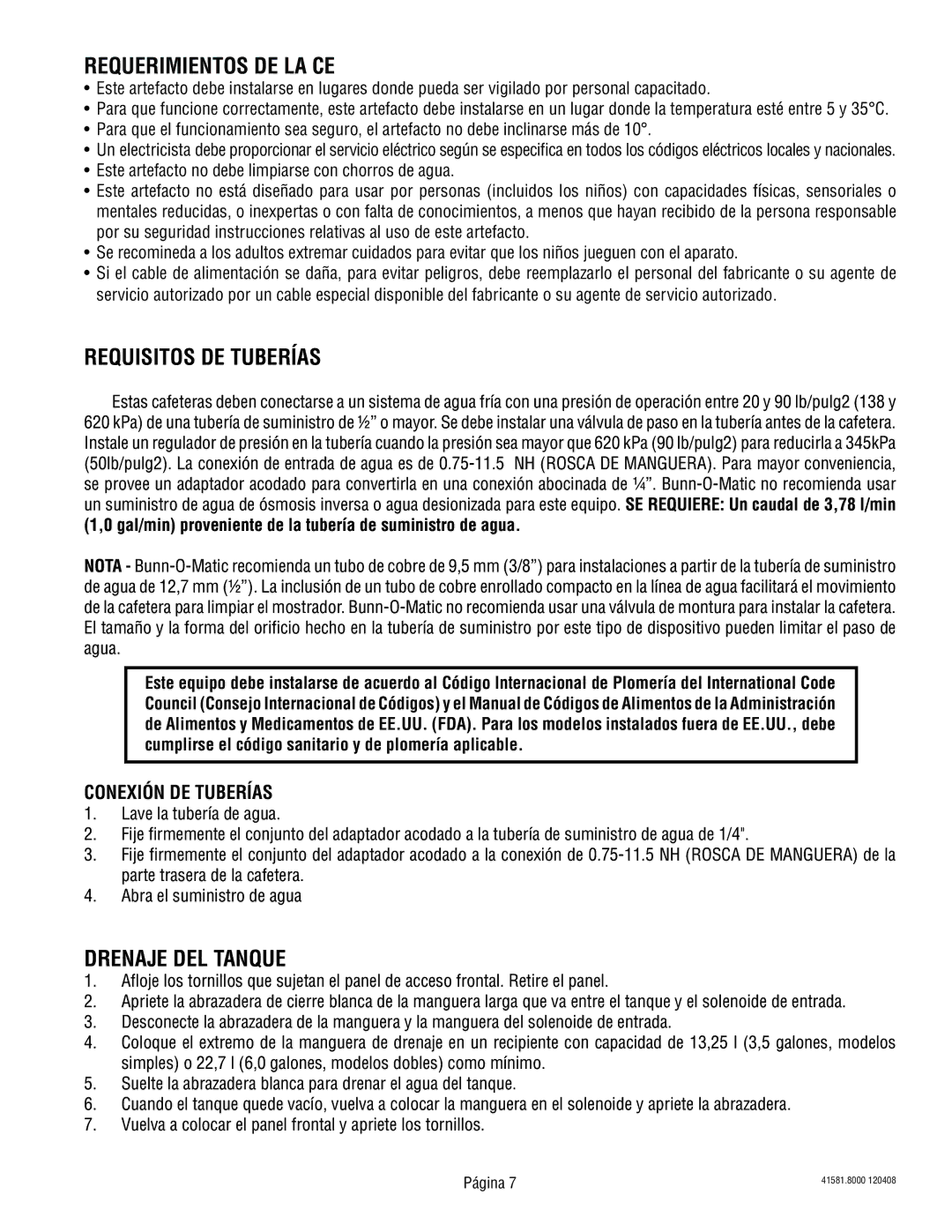 REQUERIMIENTOS DE LA CE

• Este artefacto debe instalarse en lugares donde pueda ser vigilado por personal capacitado.
• Para que funcione correctamente, este artefacto debe instalarse en un lugar donde la temperatura esté entre 5 y 35°C.
• Para que el funcionamiento sea seguro, el artefacto no debe inclinarse más de 10°.
• Un electricista debe proporcionar el servicio eléctrico según se especifica en todos los códigos eléctricos locales y nacionales.
• Este artefacto no debe limpiarse con chorros de agua.
• Este artefacto no está diseñado para usar por personas (incluidos los niños) con capacidades físicas, sensoriales o mentales reducidas, o inexpertas o con falta de conocimientos, a menos que hayan recibido de la persona responsable por su seguridad instrucciones relativas al uso de este artefacto.
• Se recomineda a los adultos extremar cuidados para evitar que los niños jueguen con el aparato.
• Si el cable de alimentación se daña, para evitar peligros, debe reemplazarlo el personal del fabricante o su agente de servicio autorizado por un cable especial disponible del fabricante o su agente de servicio autorizado.

REQUISITOS DE TUBERÍAS

Estas cafeteras deben conectarse a un sistema de agua fría con una presión de operación entre 20 y 90 lb/pulg2 (138 y 620 kPa) de una tubería de suministro de ½” o mayor. Se debe instalar una válvula de paso en la tubería antes de la cafetera. Instale un regulador de presión en la tubería cuando la presión sea mayor que 620 kPa (90 lb/pulg2) para reducirla a 345kPa (50lb/pulg2). La conexión de entrada de agua es de 0.75-11.5 NH (ROSCA DE MANGUERA). Para mayor conveniencia, se provee un adaptador acodado para convertirla en una conexión abocinada de ¼”. Bunn-O-Matic no recomienda usar un suministro de agua de ósmosis inversa o agua desionizada para este equipo. SE REQUIERE: Un caudal de 3,78 l/min (1,0 gal/min) proveniente de la tubería de suministro de agua.

NOTA - Bunn-O-Matic recomienda un tubo de cobre de 9,5 mm (3/8”) para instalaciones a partir de la tubería de suministro de agua de 12,7 mm (½”). La inclusión de un tubo de cobre enrollado compacto en la línea de agua facilitará el movimiento de la cafetera para limpiar el mostrador. Bunn-O-Matic no recomienda usar una válvula de montura para instalar la cafetera. El tamaño y la forma del orificio hecho en la tubería de suministro por este tipo de dispositivo pueden limitar el paso de agua.

Este equipo debe instalarse de acuerdo al Código Internacional de Plomería del International Code Council (Consejo Internacional de Códigos) y el Manual de Códigos de Alimentos de la Administración de Alimentos y Medicamentos de EE.UU. (FDA). Para los modelos instalados fuera de EE.UU., debe cumplirse el código sanitario y de plomería aplicable.

CONEXIÓN DE TUBERÍAS
1. Lave la tubería de agua.
2. Fije firmemente el conjunto del adaptador acodado a la tubería de suministro de agua de 1/4".
3. Fije firmemente el conjunto del adaptador acodado a la conexión de 0.75-11.5 NH (ROSCA DE MANGUERA) de la parte trasera de la cafetera.
4. Abra el suministro de agua

DRENAJE DEL TANQUE
1. Afloje los tornillos que sujetan el panel de acceso frontal. Retire el panel.
2. Apriete la abrazadera de cierre blanca de la manguera larga que va entre el tanque y el solenoide de entrada.
3. Desconecte la abrazadera de la manguera y la manguera del solenoide de entrada.
4. Coloque el extremo de la manguera de drenaje en un recipiente con capacidad de 13,25 l (3,5 galones, modelos simples) o 22,7 l (6,0 galones, modelos dobles) como mínimo.
5. Suelte la abrazadera blanca para drenar el agua del tanque.
6. Cuando el tanque quede vacío, vuelva a colocar la manguera en el solenoide y apriete la abrazadera.
7. Vuelva a colocar el panel frontal y apriete los tornillos.

Página 7

41581.8000 120408